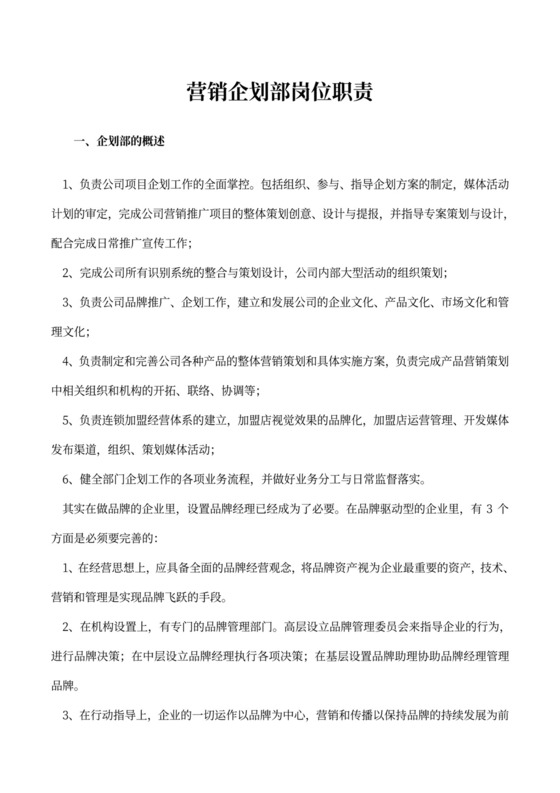 营销企划部岗位职责

一、企划部的概述

1、负责公司项目企划工作的全面掌控。包括组织、参与、指导企划方案的制定，媒体活动计划的审定，完成公司营销推广项目的整体策划创意、设计与提报，并指导专案策划与设计，配合完成日常推广宣传工作；

2、完成公司所有识别系统的整合与策划设计，公司内部大型活动的组织策划；

3、负责公司品牌推广、企划工作，建立和发展公司的企业文化、产品文化、市场文化和管理文化；

4、负责制定和完善公司各种产品的整体营销策划和具体实施方案，负责完成产品营销策划中相关组织和机构的开拓、联络、协调等；

5、负责连锁加盟经营体系的建立，加盟店视觉效果的品牌化，加盟店运营管理、开发媒体发布渠道，组织、策划媒体活动；

6、健全部门企划工作的各项业务流程，并做好业务分工与日常监督落实。

其实在做品牌的企业里，设置品牌经理已经成为了必要。在品牌驱动型的企业里，有 3 个方面是必须要完善的：

1、在经营思想上，应具备全面的品牌经营观念，将品牌资产视为企业最重要的资产，技术、营销和管理是实现品牌飞跃的手段。

2、在机构设置上，有专门的品牌管理部门。高层设立品牌管理委员会来指导企业的行为，进行品牌决策；在中层设立品牌经理执行各项决策；在基层设置品牌助理协助品牌经理管理品牌。

3、在行动指导上，企业的一切运作以品牌为中心，营销和传播以保持品牌的持续发展为前